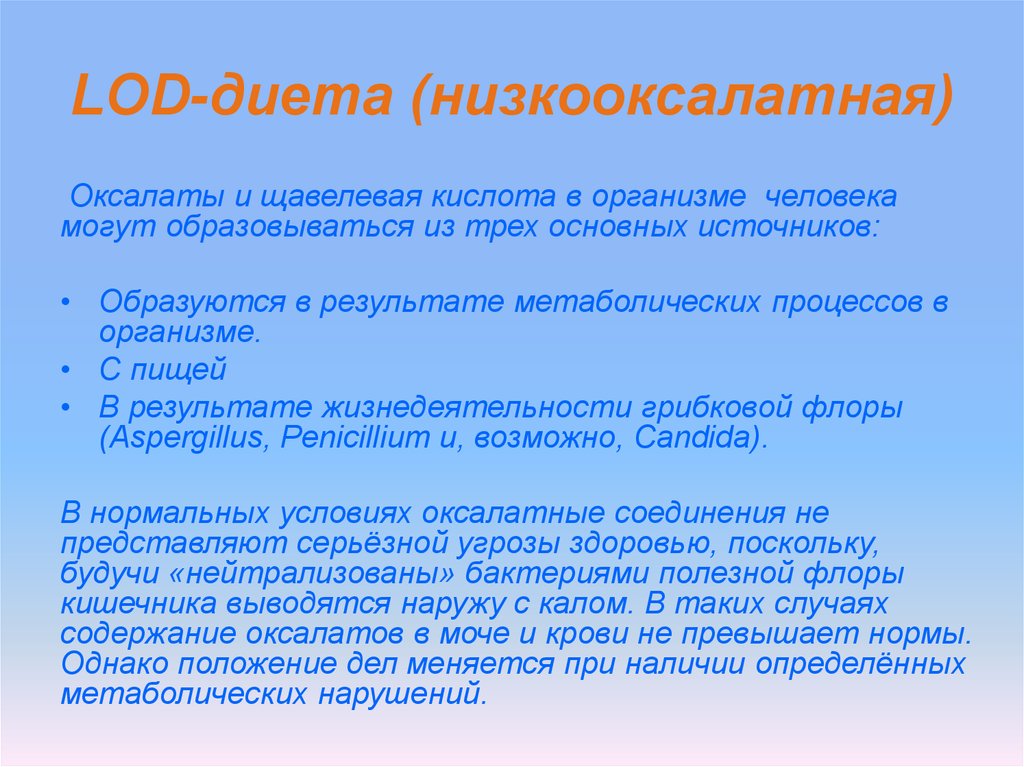 LOD-диета (низкооксалатная)

Оксалаты и щавелевая кислота в организме человека могут образовываться из трех основных источников:

• Образуются в результате метаболических процессов в организме.
• С пищей
• В результате жизнедеятельности грибковой флоры (Aspergillus, Penicillium и, возможно, Candida).

В нормальных условиях оксалатные соединения не представляют серьёзной угрозы здоровью, поскольку, будучи «нейтрализованы» бактериями полезной флоры кишечника выводятся наружу с калом. В таких случаях содержание оксалатов в моче и крови не превышает нормы. Однако положение дел меняется при наличии определённых метаболических нарушений.